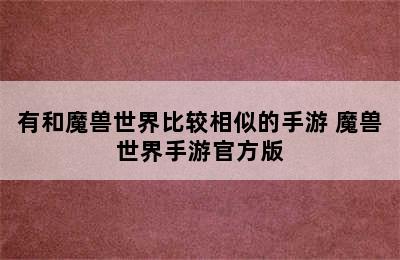 有和魔兽世界比较相似的手游 魔兽世界手游官方版